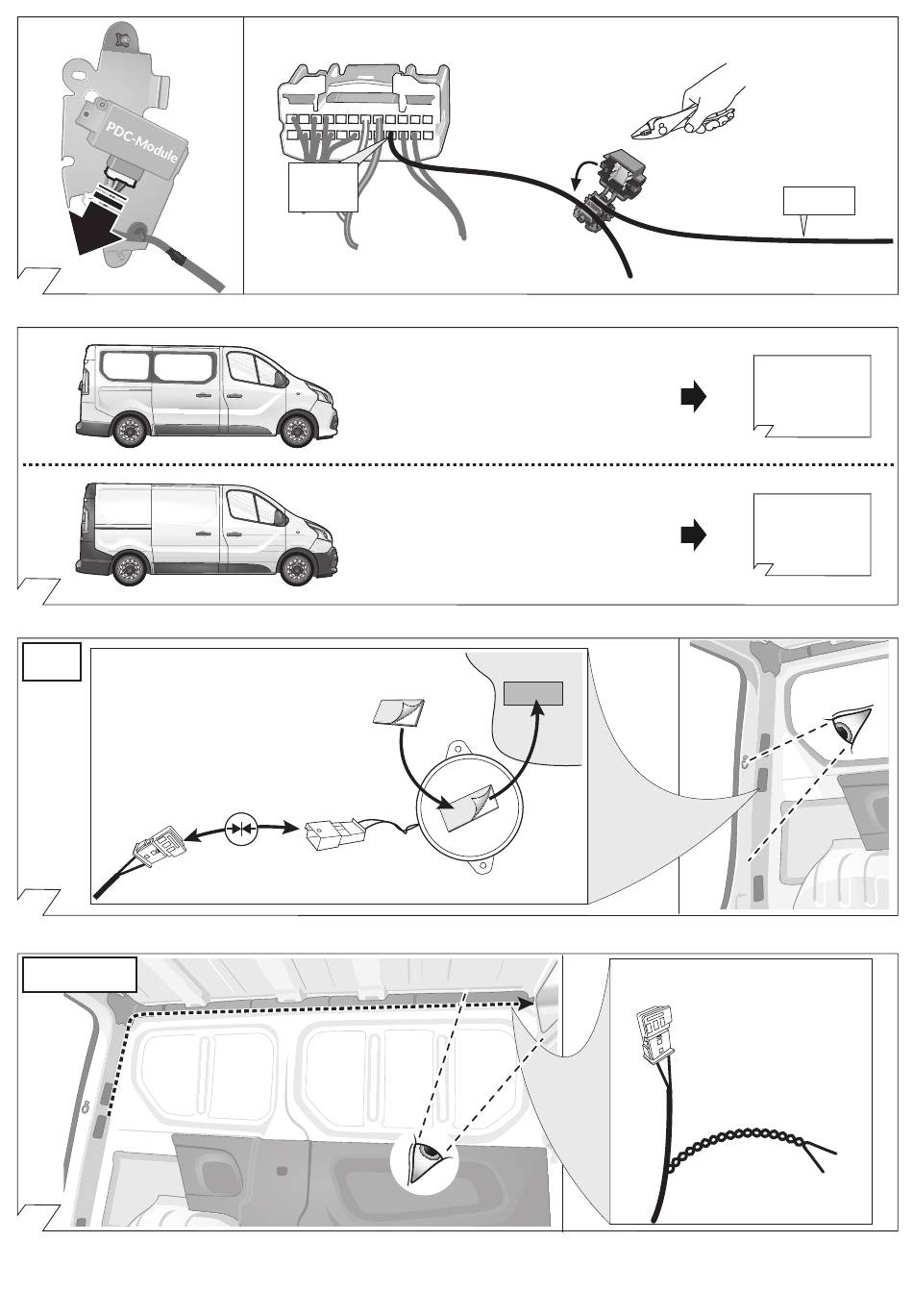 PDC-Module